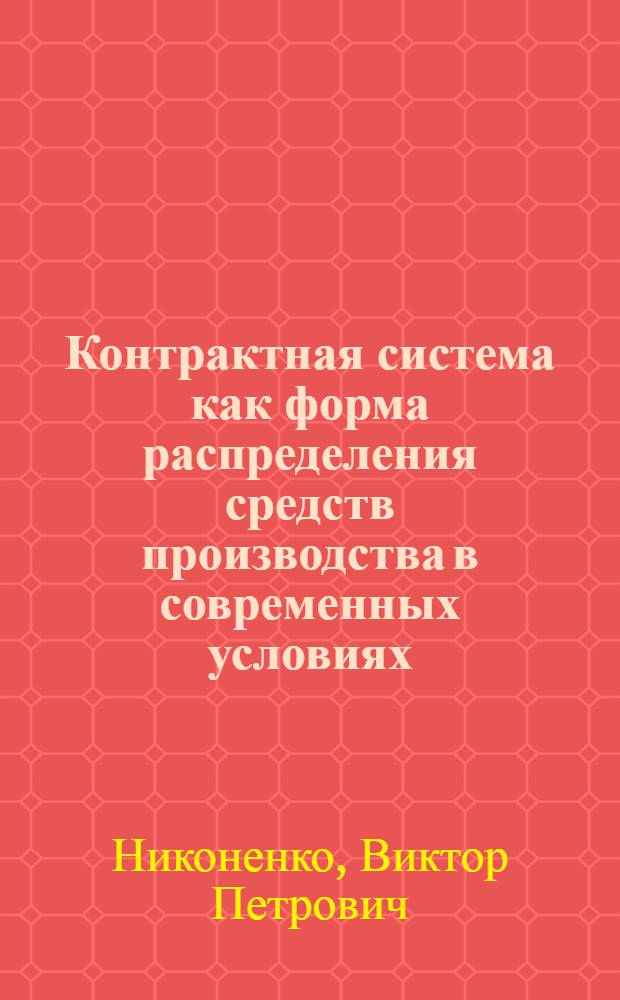 Контрактная система как форма распределения средств производства в современных условиях

Никоненко, Виктор Петрович